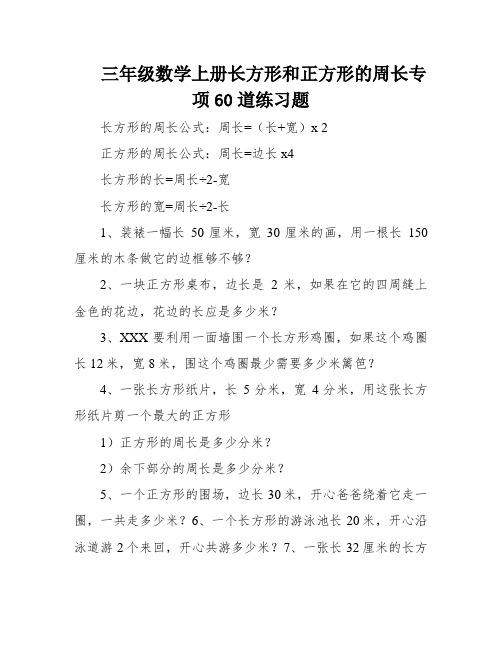 三年级数学上册长方形和正方形的周长专项60道练习题

长方形的周长公式：周长=（长+宽）x 2

正方形的周长公式：周长=边长 x4

长方形的长=周长÷2-宽

长方形的宽=周长÷2-长

1、装裱一幅长 50 厘米，宽 30 厘米的画，用一根长 150 厘米的木条做它的边框够不够？

2、一块正方形桌布，边长是 2 米，如果在它的四周缝上金色的花边，花边的长应是多少米？

3、XXX 要利用一面墙围一个长方形鸡圈，如果这个鸡圈长 12 米，宽 8 米，围这个鸡圈最少需要多少米篱笆？

4、一张长方形纸片，长 5 分米，宽 4 分米，用这张长方形纸片剪一个最大的正方形

1）正方形的周长是多少分米？

2）余下部分的周长是多少分米？

5、一个正方形的围场，边长 30 米，开心爸爸绕着它走一圈，一共走多少米？6、一个长方形的游泳池长 20 米，开心沿泳道游 2 个来回，开心共游多少米？7、一张长 32 厘米的长方